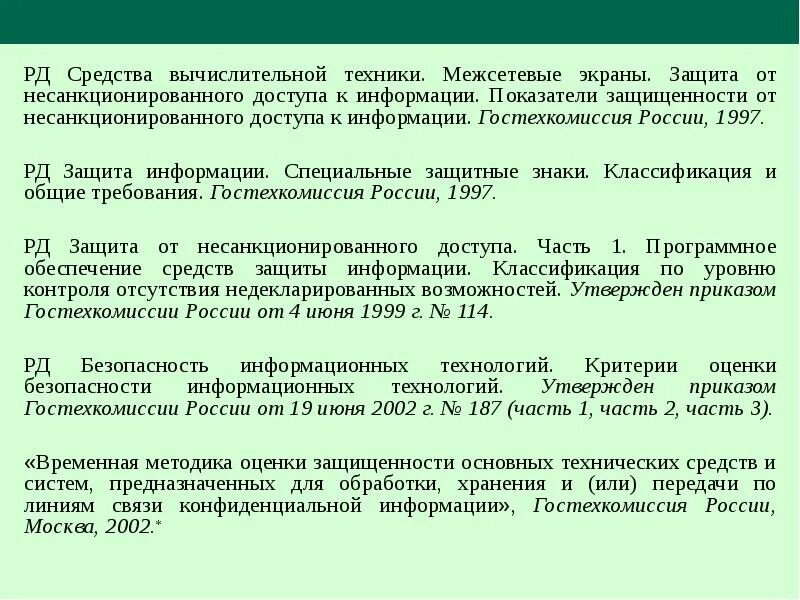 РД Средства вычислительной техники. Межсетевые экраны. Защита от несанкционированного доступа к информации. Показатели защищенности от несанкционированного доступа к информации. Гостехкомиссия России, 1997.

РД Защита информации. Специальные защитные знаки. Классификация и общие требования. Гостехкомиссия России, 1997.

РД Защита от несанкционированного доступа. Часть 1. Программное обеспечение средств защиты информации. Классификация по уровню контроля отсутствия недекларированных возможностей. Утвержден приказом Гостехкомиссии России от 4 июня 1999 г. № 114.

РД Безопасность информационных технологий. Критерии оценки безопасности информационных технологий. Утвержден приказом Гостехкомиссии России от 19 июня 2002 г. № 187 (часть 1, часть 2, часть 3).

«Временная методика оценки защищенности основных технических средств и систем, предназначенных для обработки, хранения и (или) передачи по линиям связи конфиденциальной информации», Гостехкомиссия России, Москва, 2002.*